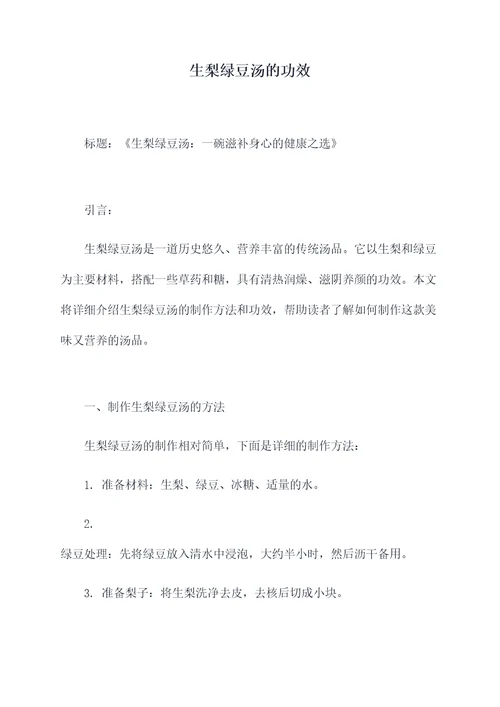 生梨绿豆汤的功效

标题：《生梨绿豆汤：一碗滋补身心的健康之选》

引言：

生梨绿豆汤是一道历史悠久、营养丰富的传统汤品。它以生梨和绿豆为主要材料，搭配一些草药和糖，具有清热润燥、滋阴养颜的功效。本文将详细介绍生梨绿豆汤的制作方法和功效，帮助读者了解如何制作这款美味又营养的汤品。

一、制作生梨绿豆汤的方法

生梨绿豆汤的制作相对简单，下面是详细的制作方法：

1. 准备材料：生梨、绿豆、冰糖、适量的水。

2.
绿豆处理：先将绿豆放入清水中浸泡，大约半小时，然后沥干备用。

3. 准备梨子：将生梨洗净去皮，去核后切成小块。